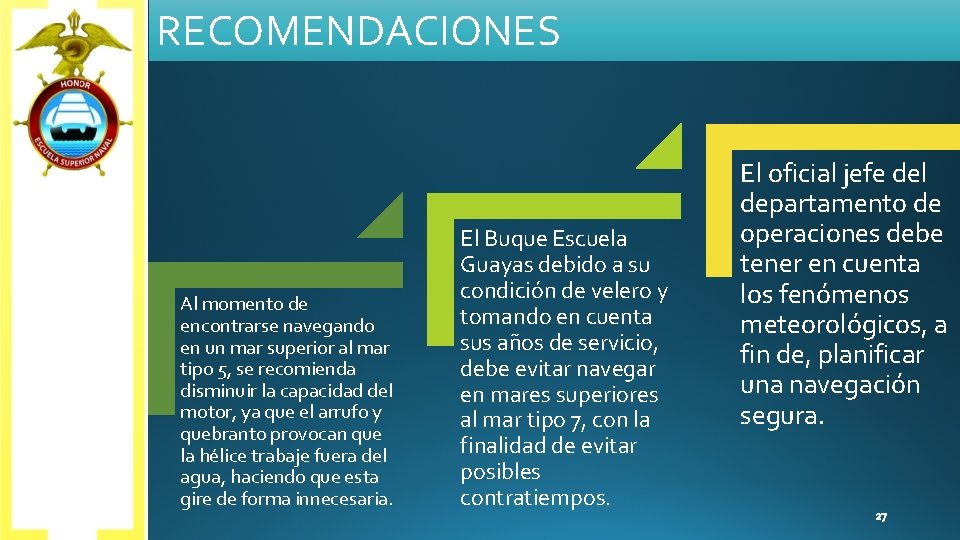 HONOR

ESCUELA SUPERIOR NAVAL

RECOMENDACIONES

Al momento de encontrarse navegando en un mar superior al mar tipo 5, se recomienda disminuir la capacidad del motor, ya que el arrufo y quebranto provocan que la hélice trabaje fuera del agua, haciendo que esta gire de forma innecesaria.

El Buque Escuela Guayas debido a su condición de velero y tomando en cuenta sus años de servicio, debe evitar navegar en mares superiores al mar tipo 7, con la finalidad de evitar posibles contratiempos.

El oficial jefe del departamento de operaciones debe tener en cuenta los fenómenos meteorológicos, a fin de, planificar una navegación segura.

27